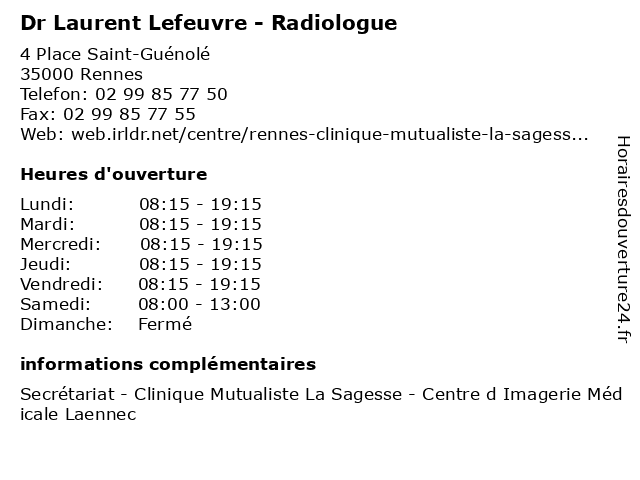 Dr Laurent Lefeuvre - Radiologue

4 Place Saint-Guénolé
35000 Rennes
Telefon: 02 99 85 77 50
Fax: 02 99 85 77 55
Web: web.irldr.net/centre/rennes-clinique-mutualiste-la-sagess...

Heures d'ouverture

| | |
|---|---|
| Lundi: | 08:15 - 19:15 |
| Mardi: | 08:15 - 19:15 |
| Mercredi: | 08:15 - 19:15 |
| Jeudi: | 08:15 - 19:15 |
| Vendredi: | 08:15 - 19:15 |
| Samedi: | 08:00 - 13:00 |
| Dimanche: | Fermé |

informations complémentaires

Secrétariat - Clinique Mutualiste La Sagesse - Centre d Imagerie Méd icale Laennec

Horairesdouverture24.fr